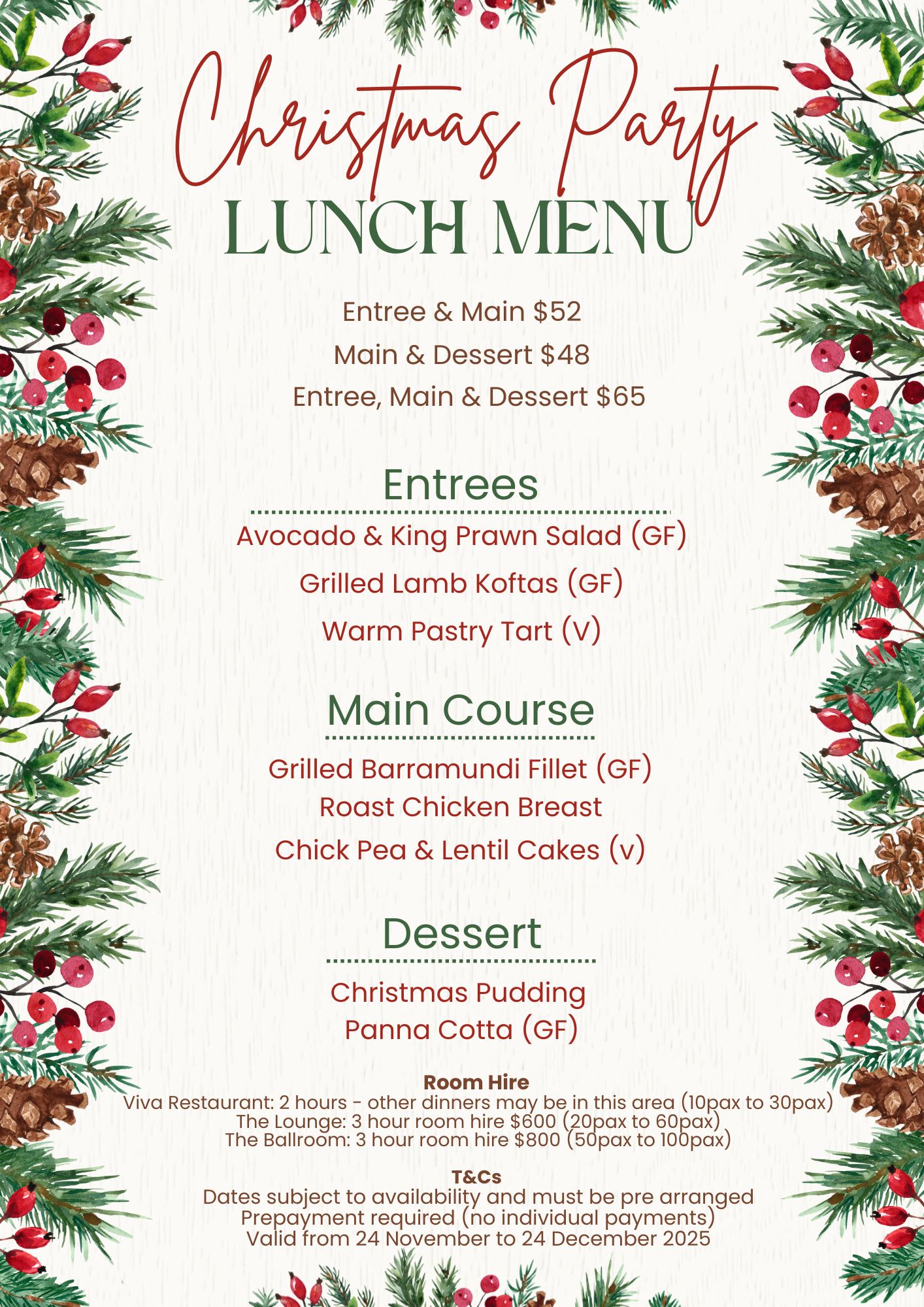 Christmas Party
LUNCH MENU

Entree & Main $52
Main & Dessert $48
Entree, Main & Dessert $65

Entrees
Avocado & King Prawn Salad (GF)
Grilled Lamb Koftas (GF)
Warm Pastry Tart (V)

Main Course
Grilled Barramundi Fillet (GF)
Roast Chicken Breast
Chick Pea & Lentil Cakes (v)

Dessert
Christmas Pudding
Panna Cotta (GF)

Room Hire
Viva Restaurant: 2 hours - other dinners may be in this area (10pax to 30pax)
The Lounge: 3 hour room hire $600 (20pax to 60pax)
The Ballroom: 3 hour room hire $800 (50pax to 100pax)

T&Cs
Dates subject to availability and must be pre arranged
Prepayment required (no individual payments)
Valid from 24 November to 24 December 2025